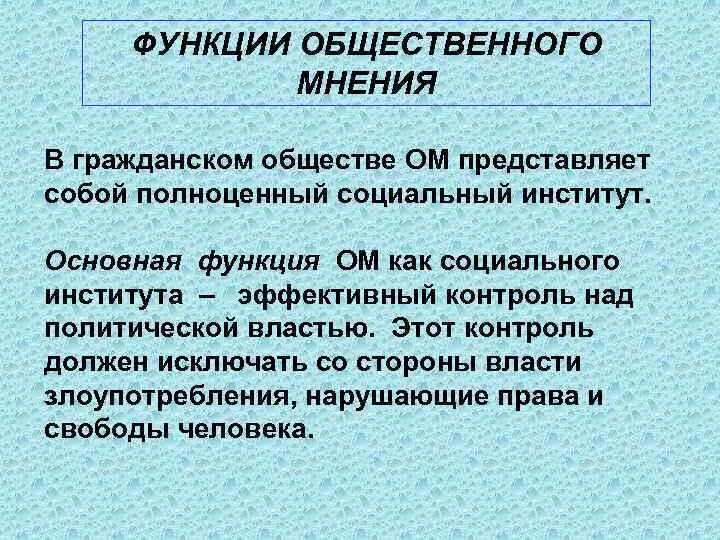 ФУНКЦИИ ОБЩЕСТВЕННОГО МНЕНИЯ

В гражданском обществе ОМ представляет собой полноценный социальный институт.

Основная функция ОМ как социального института – эффективный контроль над политической властью. Этот контроль должен исключать со стороны власти злоупотребления, нарушающие права и свободы человека.